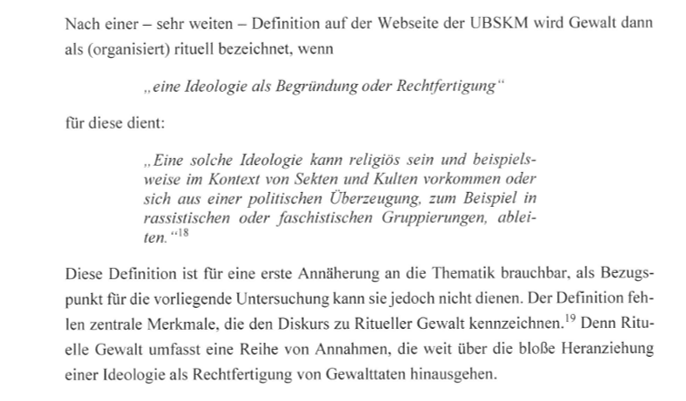 Nach einer – sehr weiten – Definition auf der Webseite der UBSKM wird Gewalt dann als (organisiert) rituell bezeichnet, wenn

„eine Ideologie als Begründung oder Rechtfertigung“

für diese dient:

„Eine solche Ideologie kann religiös sein und beispielsweise im Kontext von Sekten und Kulten vorkommen oder sich aus einer politischen Überzeugung, zum Beispiel in rassistischen oder faschistischen Gruppierungen, ableiten.“$^{18}$

Diese Definition ist für eine erste Annäherung an die Thematik brauchbar, als Bezugspunkt für die vorliegende Untersuchung kann sie jedoch nicht dienen. Der Definition fehlen zentrale Merkmale, die den Diskurs zu Ritueller Gewalt kennzeichnen.$^{19}$ Denn Rituelle Gewalt umfasst eine Reihe von Annahmen, die weit über die bloße Heranziehung einer Ideologie als Rechtfertigung von Gewalttaten hinausgehen.